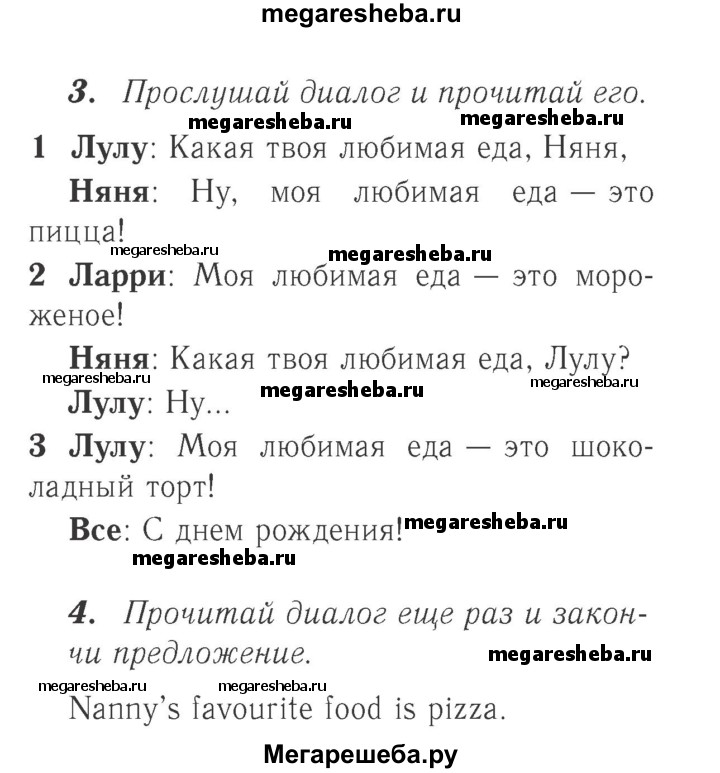 megaresheba.ru

3. Прослушай диалог и прочитай его.

megaresheba.ru megaresheba.ru

1 Лулу: Какая твоя любимая еда, Няня,

Няня: Ну, моя любимая еда — это пицца!

megaresheba.ru megaresheba.ru

2 Ларри: Моя любимая еда — это мороженое!

Няня: Какая твоя любимая еда, Лулу?

megaresheba.ru megaresheba.ru megaresheba.ru

Лулу: Ну...

3 Лулу: Моя любимая еда — это шоколадный торт!

Все: С днем рождения! megaresheba.ru

megaresheba.ru

4. Прочитай диалог еще раз и закончи предложение.

megaresheba.ru

megaresheba.ru megaresheba.ru

Nanny's favourite food is pizza.

Мегарешеба.ру